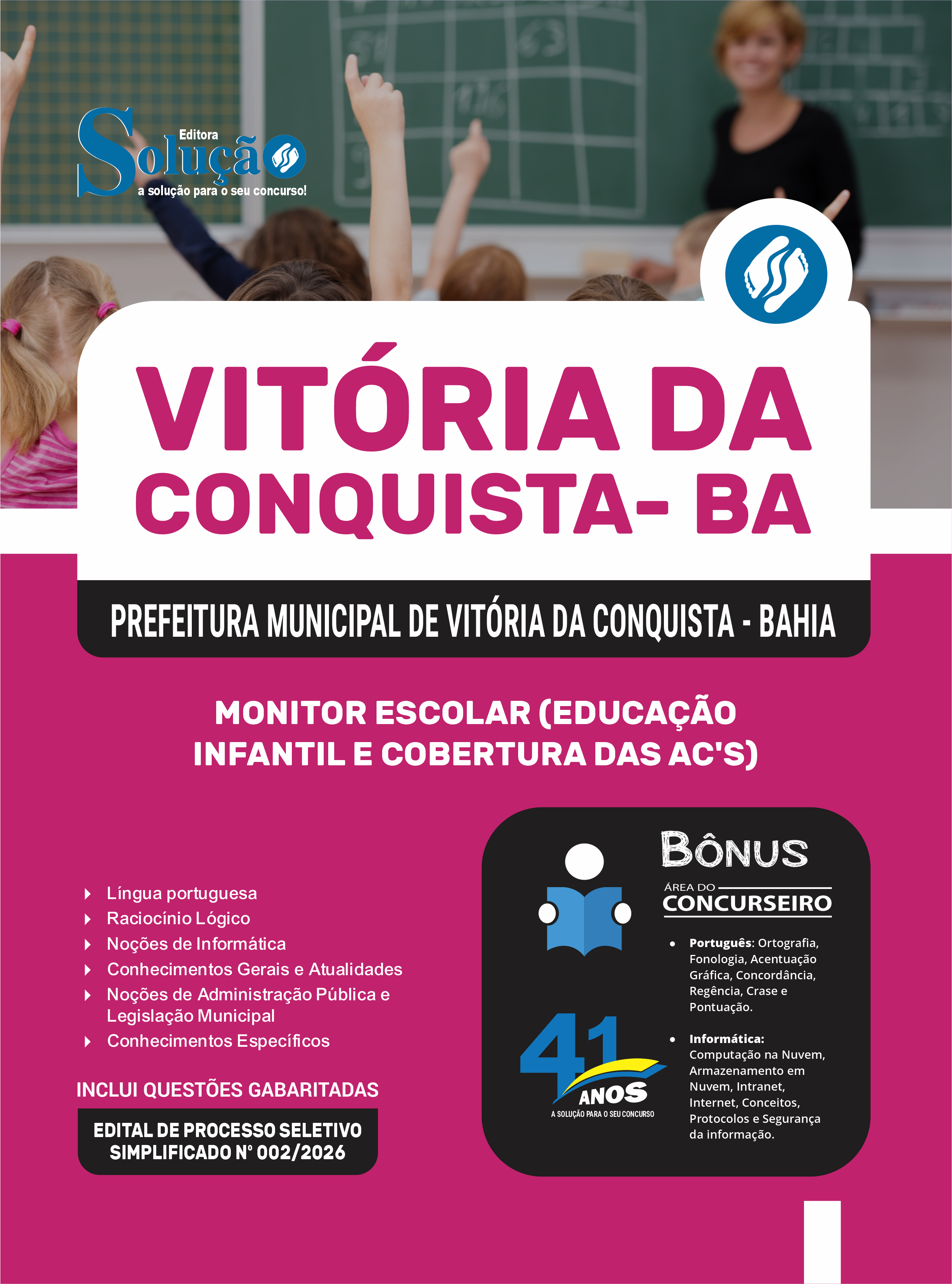 Editora
Solução
a solução para o seu concurso!

VITÓRIA DA CONQUISTA- BA

PREFEITURA MUNICIPAL DE VITÓRIA DA CONQUISTA - BAHIA

MONITOR ESCOLAR (EDUCAÇÃO INFANTIL E COBERTURA DAS AC'S)

Língua portuguesa
Raciocínio Lógico
Noções de Informática
Conhecimentos Gerais e Atualidades
Noções de Administração Pública e Legislação Municipal
Conhecimentos Específicos

INCLUI QUESTÕES GABARITADAS

EDITAL DE PROCESSO SELETIVO SIMPLIFICADO Nº 002/2026

BÔNUS
ÁREA DO
CONCURSEIRO

• Português: Ortografia, Fonologia, Acentuação Gráfica, Concordância, Regência, Crase e Pontuação.

• Informática: Computação na Nuvem, Armazenamento em Nuvem, Intranet, Internet, Conceitos, Protocolos e Segurança da informação.

41 ANOS
A SOLUÇÃO PARA O SEU CONCURSO